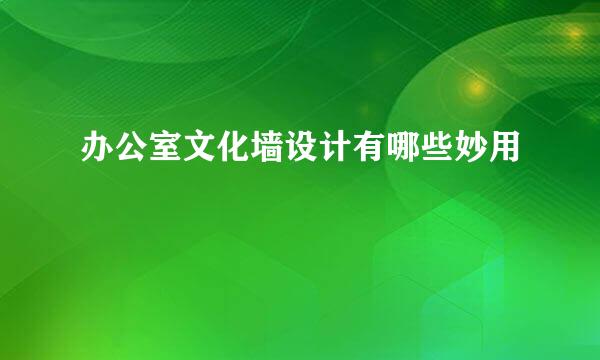 办公室文化墙设计有哪些妙用